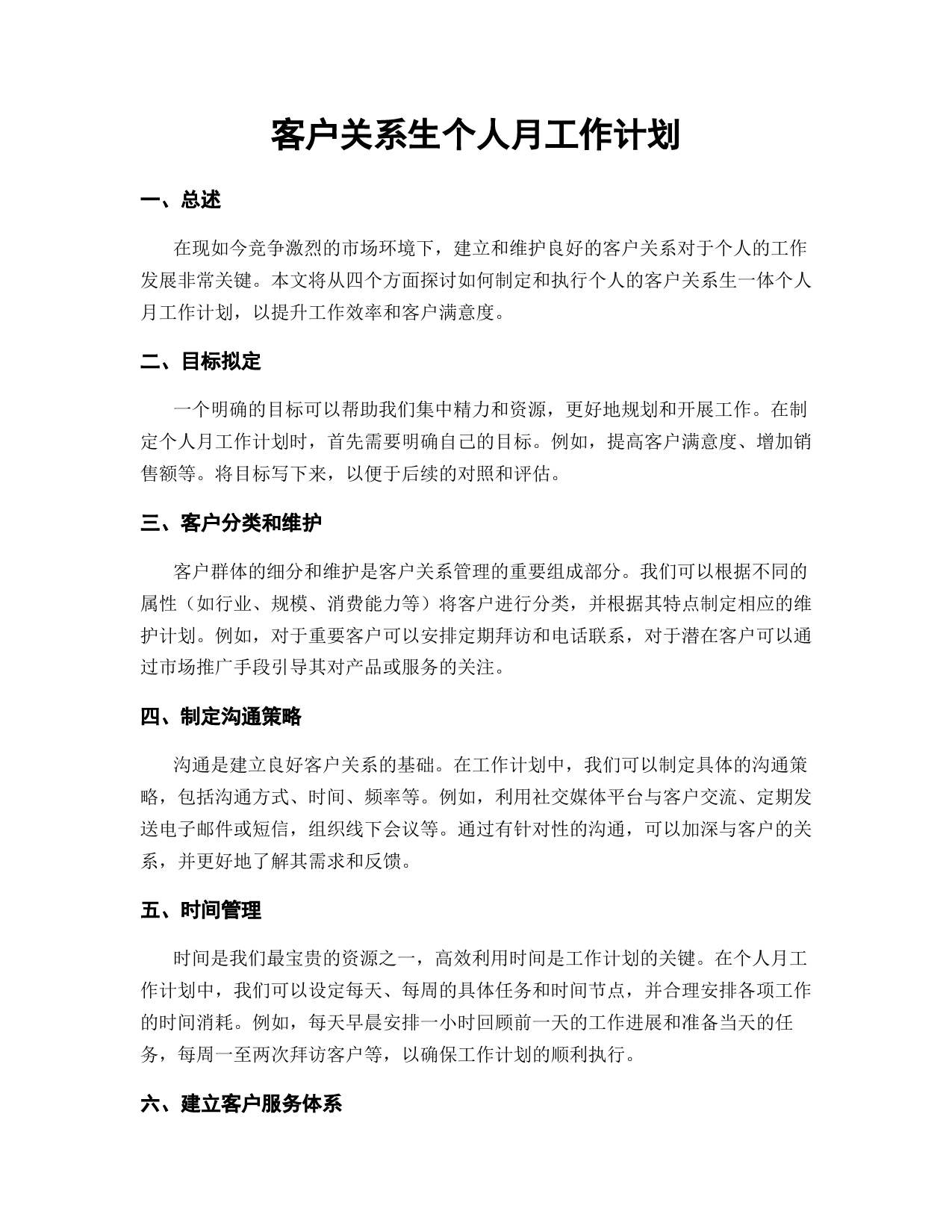 客户关系生个人月工作计划

一、总述

在现如今竞争激烈的市场环境下，建立和维护良好的客户关系对于个人的工作发展非常关键。本文将从四个方面探讨如何制定和执行个人的客户关系生一体个人月工作计划，以提升工作效率和客户满意度。

二、目标拟定

一个明确的目标可以帮助我们集中精力和资源，更好地规划和开展工作。在制定个人月工作计划时，首先需要明确自己的目标。例如，提高客户满意度、增加销售额等。将目标写下来，以便于后续的对照和评估。

三、客户分类和维护

客户群体的细分和维护是客户关系管理的重要组成部分。我们可以根据不同的属性（如行业、规模、消费能力等）将客户进行分类，并根据其特点制定相应的维护计划。例如，对于重要客户可以安排定期拜访和电话联系，对于潜在客户可以通过市场推广手段引导其对产品或服务的关注。

四、制定沟通策略

沟通是建立良好客户关系的基础。在工作计划中，我们可以制定具体的沟通策略，包括沟通方式、时间、频率等。例如，利用社交媒体平台与客户交流、定期发送电子邮件或短信，组织线下会议等。通过有针对性的沟通，可以加深与客户的关系，并更好地了解其需求和反馈。

五、时间管理

时间是我们最宝贵的资源之一，高效利用时间是工作计划的关键。在个人月工作计划中，我们可以设定每天、每周的具体任务和时间节点，并合理安排各项工作的时间消耗。例如，每天早晨安排一小时回顾前一天的工作进展和准备当天的任务，每周一至两次拜访客户等，以确保工作计划的顺利执行。

六、建立客户服务体系